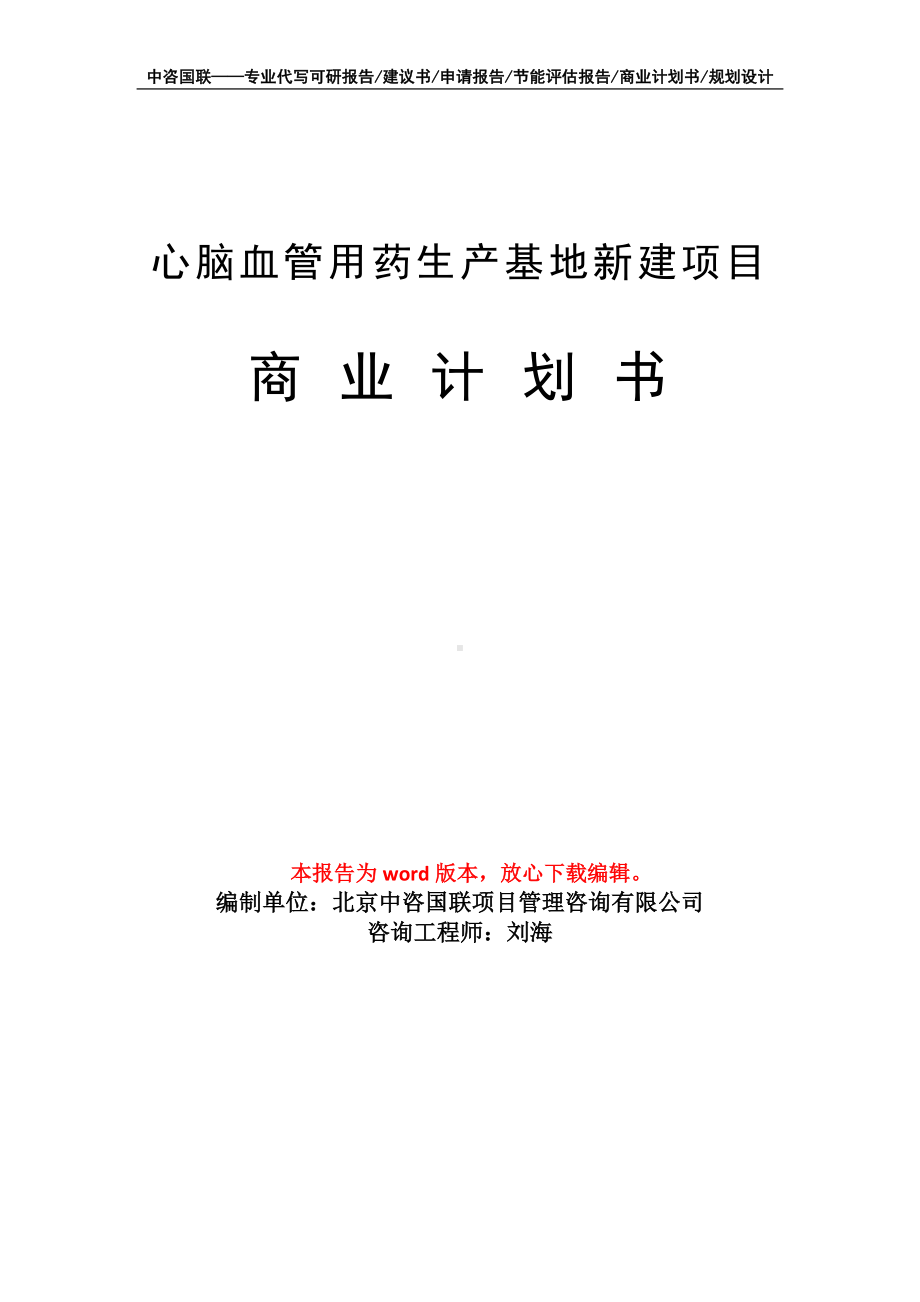 中咨国联——专业代写可研报告/建议书/申请报告/节能评估报告/商业计划书/规划设计

心脑血管用药生产基地新建项目

商 业 计 划 书

本报告为 word 版本，放心下载编辑。
编制单位：北京中咨国联项目管理咨询有限公司
咨询工程师：刘海